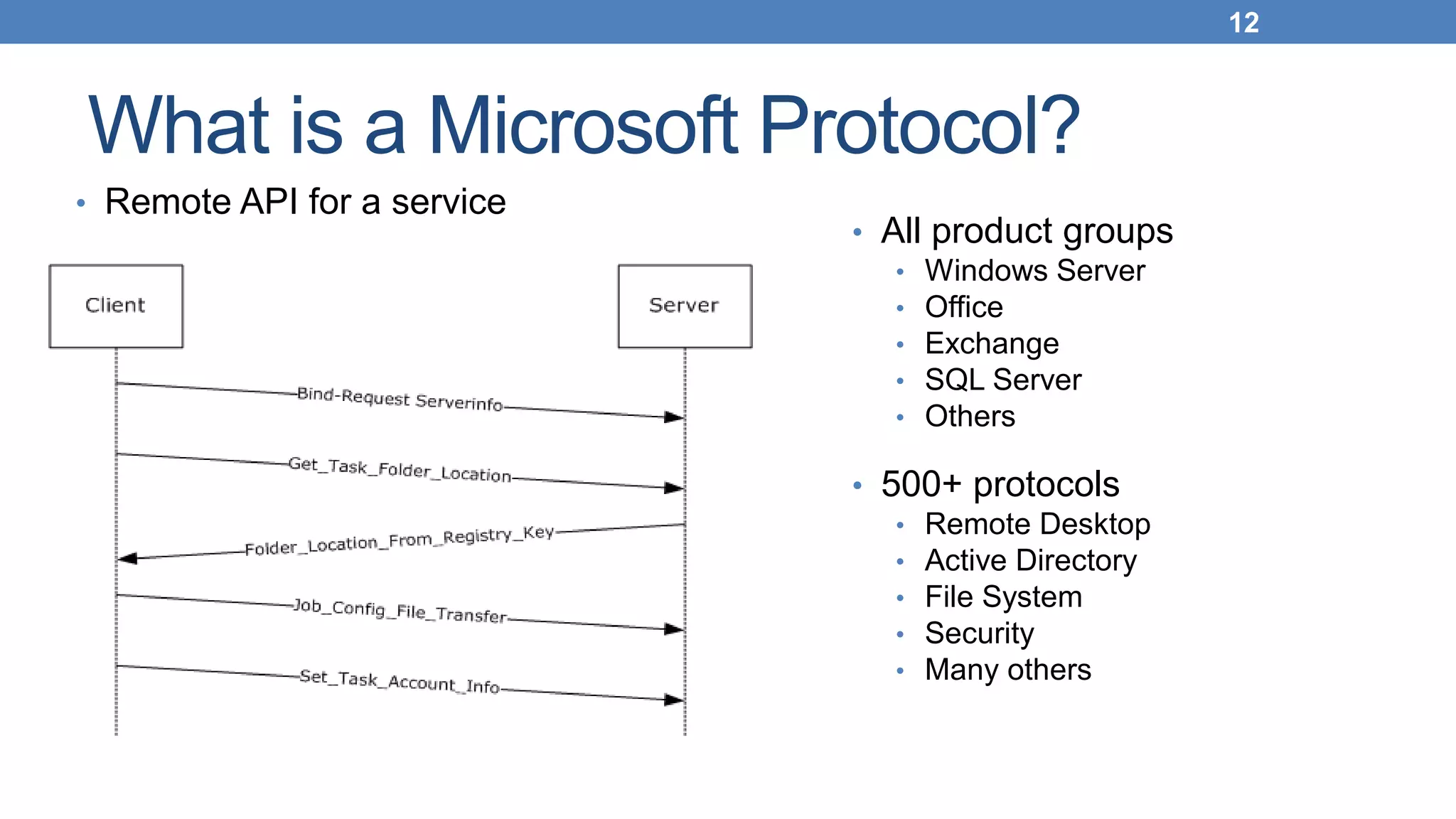 12

What is a Microsoft Protocol?

• Remote API for a service

Client

Server

Bind-Request Serverinfo

Get_Task_Folder_Location

Folder_Location_From_Registry_Key

Job_Config_File_Transfer

Set_Task_Account_Info

• All product groups
  • Windows Server
  • Office
  • Exchange
  • SQL Server
  • Others

• 500+ protocols
  • Remote Desktop
  • Active Directory
  • File System
  • Security
  • Many others